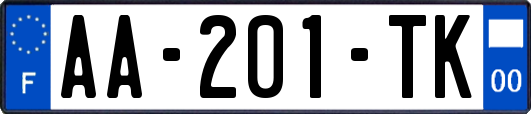 F
AA-201-TK
00